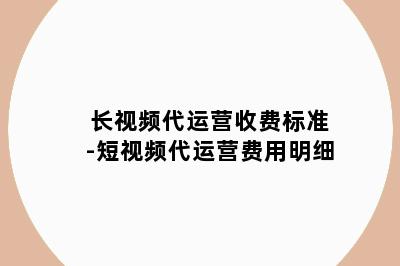 长视频代运营收费标准
-短视频代运营费用明细